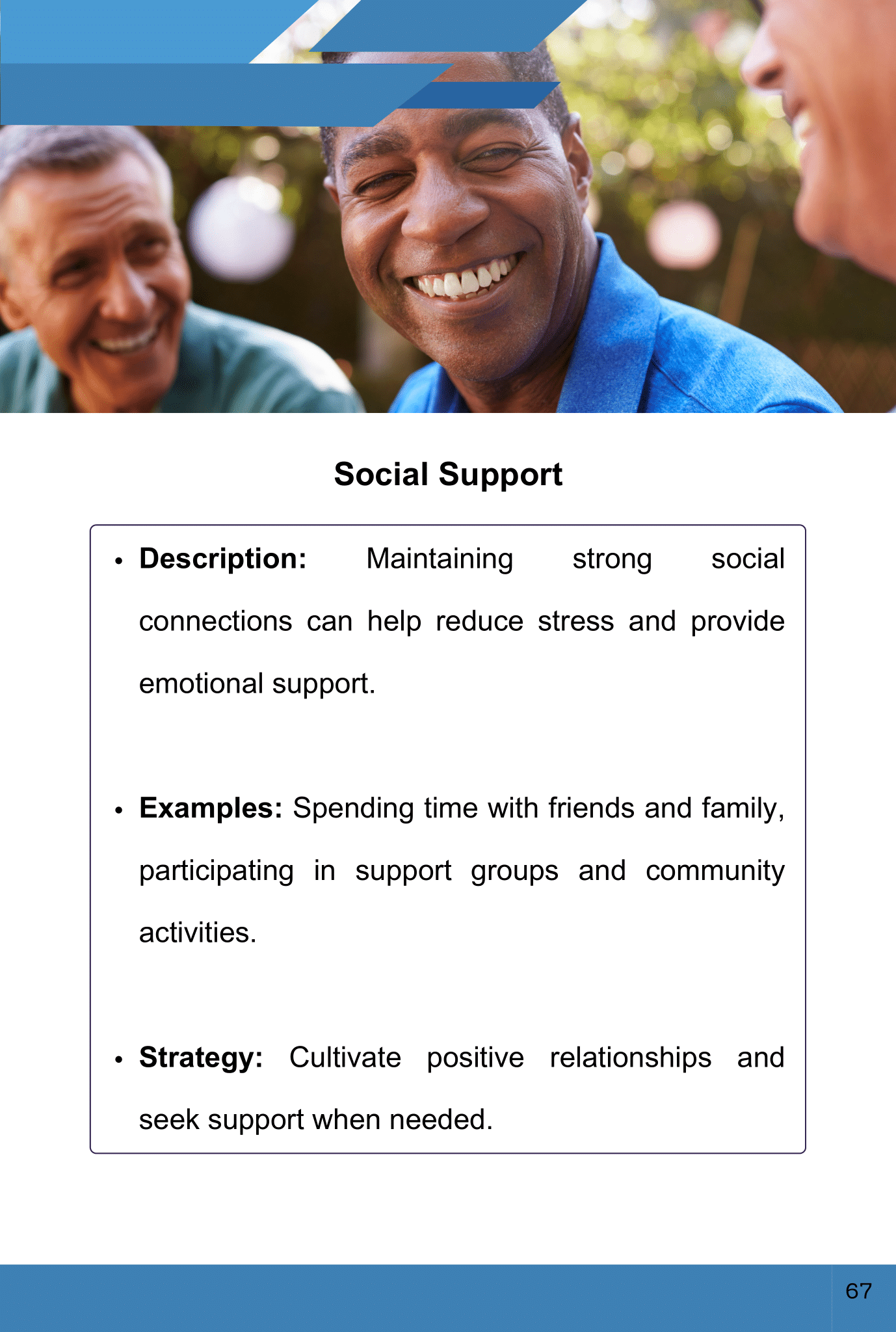 Social Support

• Description: Maintaining strong social connections can help reduce stress and provide emotional support.

• Examples: Spending time with friends and family, participating in support groups and community activities.

• Strategy: Cultivate positive relationships and seek support when needed.

67